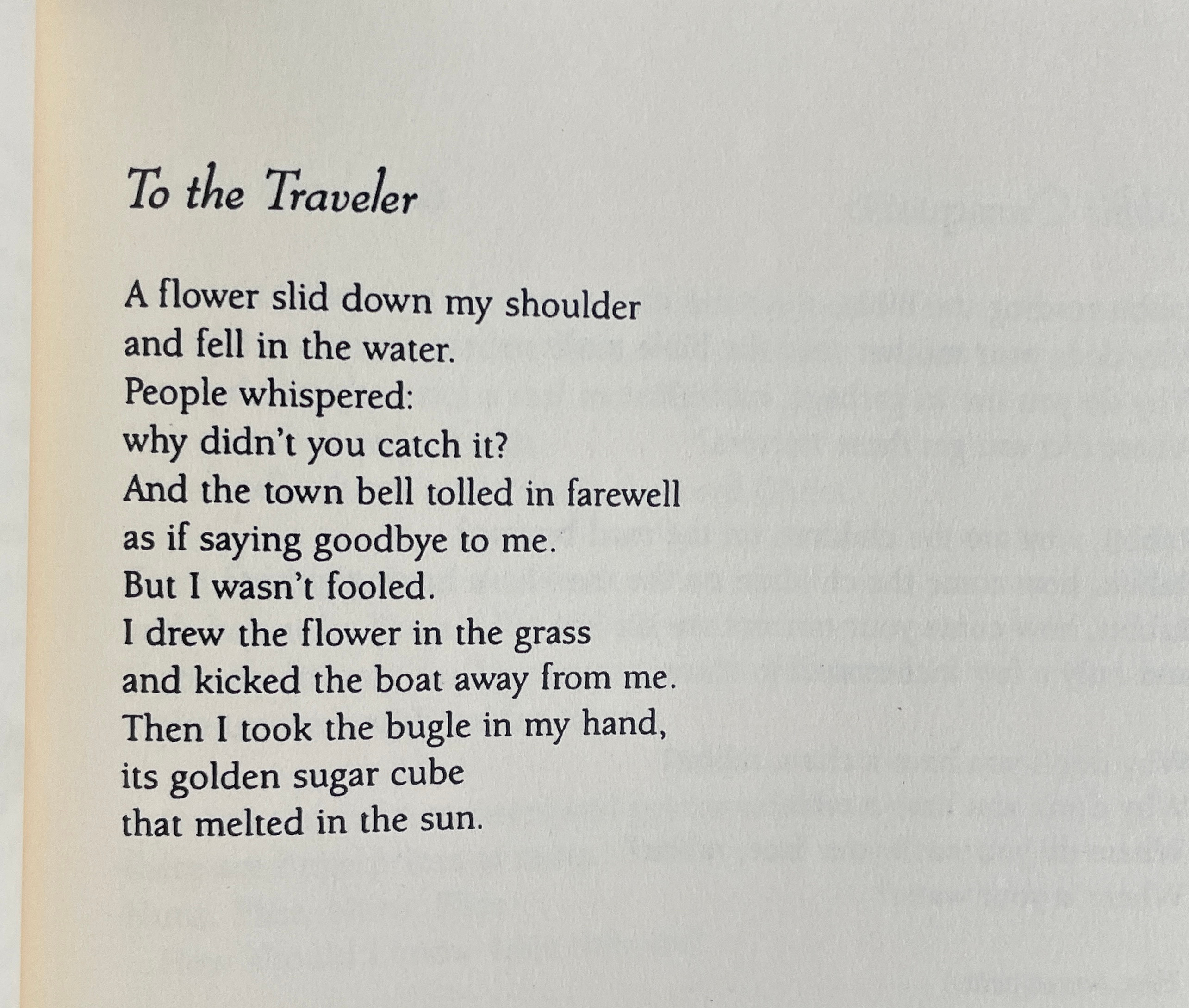 To the Traveler

A flower slid down my shoulder
and fell in the water.
People whispered:
why didn't you catch it?
And the town bell tolled in farewell
as if saying goodbye to me.
But I wasn't fooled.
I drew the flower in the grass
and kicked the boat away from me.
Then I took the bugle in my hand,
its golden sugar cube
that melted in the sun.